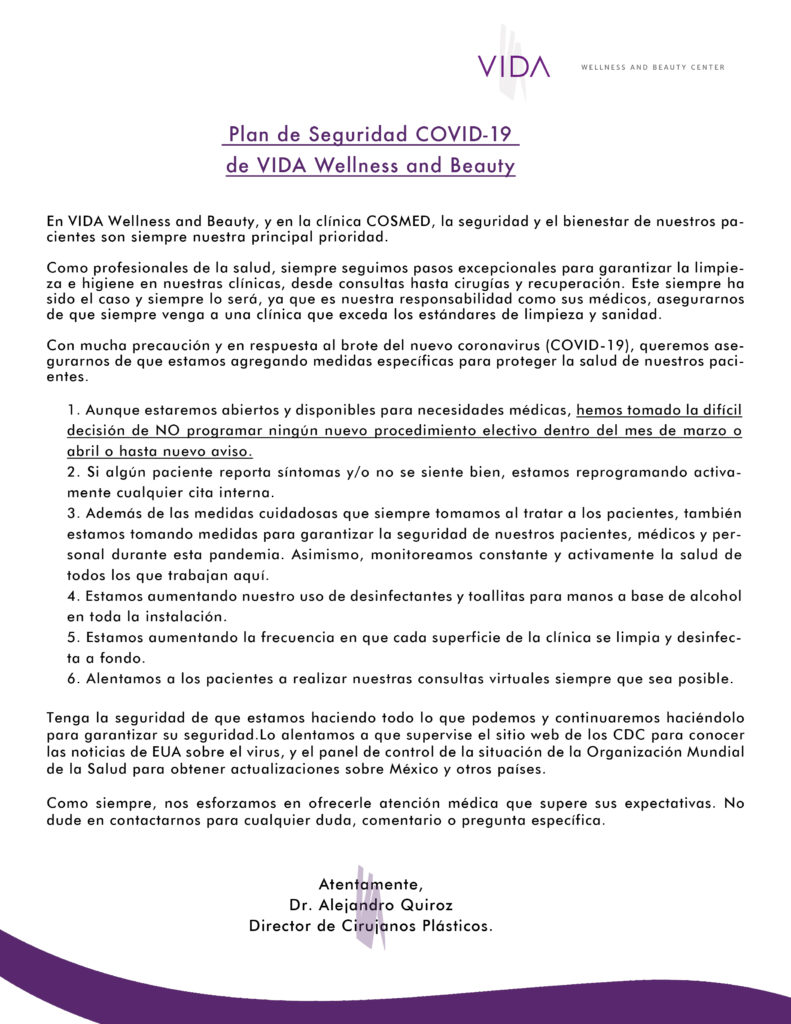 VIDA

WELLNESS AND BEAUTY CENTER

Plan de Seguridad COVID-19
de VIDA Wellness and Beauty

En VIDA Wellness and Beauty, y en la clínica COSMED, la seguridad y el bienestar de nuestros pacientes son siempre nuestra principal prioridad.

Como profesionales de la salud, siempre seguimos pasos excepcionales para garantizar la limpieza e higiene en nuestras clínicas, desde consultas hasta cirugías y recuperación. Este siempre ha sido el caso y siempre lo será, ya que es nuestra responsabilidad como sus médicos, asegurarnos de que siempre venga a una clínica que exceda los estándares de limpieza y sanidad.

Con mucha precaución y en respuesta al brote del nuevo coronavirus (COVID-19), queremos asegurarnos de que estamos agregando medidas específicas para proteger la salud de nuestros pacientes.

1. Aunque estaremos abiertos y disponibles para necesidades médicas, hemos tomado la difícil decisión de NO programar ningún nuevo procedimiento electivo dentro del mes de marzo o abril o hasta nuevo aviso.
2. Si algún paciente reporta síntomas y/o no se siente bien, estamos reprogramando activamente cualquier cita interna.
3. Además de las medidas cuidadosas que siempre tomamos al tratar a los pacientes, también estamos tomando medidas para garantizar la seguridad de nuestros pacientes, médicos y personal durante esta pandemia. Asimismo, monitoreamos constante y activamente la salud de todos los que trabajan aquí.
4. Estamos aumentando nuestro uso de desinfectantes y toallitas para manos a base de alcohol en toda la instalación.
5. Estamos aumentando la frecuencia en que cada superficie de la clínica se limpia y desinfecta a fondo.
6. Alentamos a los pacientes a realizar nuestras consultas virtuales siempre que sea posible.

Tenga la seguridad de que estamos haciendo todo lo que podemos y continuaremos haciéndolo para garantizar su seguridad.Lo alentamos a que supervise el sitio web de los CDC para conocer las noticias de EUA sobre el virus, y el panel de control de la situación de la Organización Mundial de la Salud para obtener actualizaciones sobre México y otros países.

Como siempre, nos esforzamos en ofrecerle atención médica que supere sus expectativas. No dude en contactarnos para cualquier duda, comentario o pregunta específica.

Atentamente,
Dr. Alejandro Quiroz
Director de Cirujanos Plásticos.